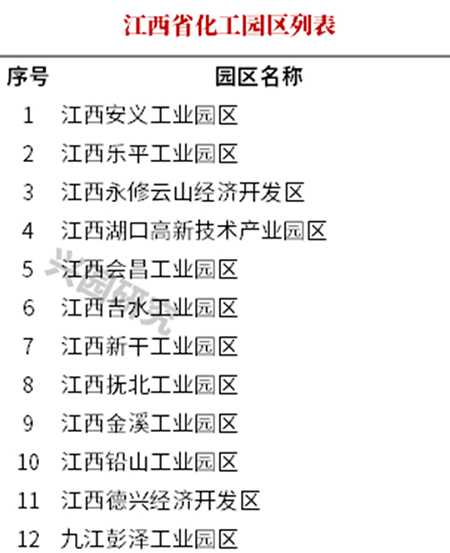 江西省化工园区列表

| 序号 | 园区名称 |
|---|---|
| 1 | 江西安义工业园区 |
| 2 | 江西乐平工业园区 |
| 3 | 江西永修云山经济开发区 |
| 4 | 江西湖口高新技术产业园区 |
| 5 | 江西会昌工业园区 |
| 6 | 江西吉水工业园区 |
| 7 | 江西新干工业园区 |
| 8 | 江西抚北工业园区 |
| 9 | 江西金溪工业园区 |
| 10 | 江西铅山工业园区 |
| 11 | 江西德兴经济开发区 |
| 12 | 九江彭泽工业园区 |

兴园研究